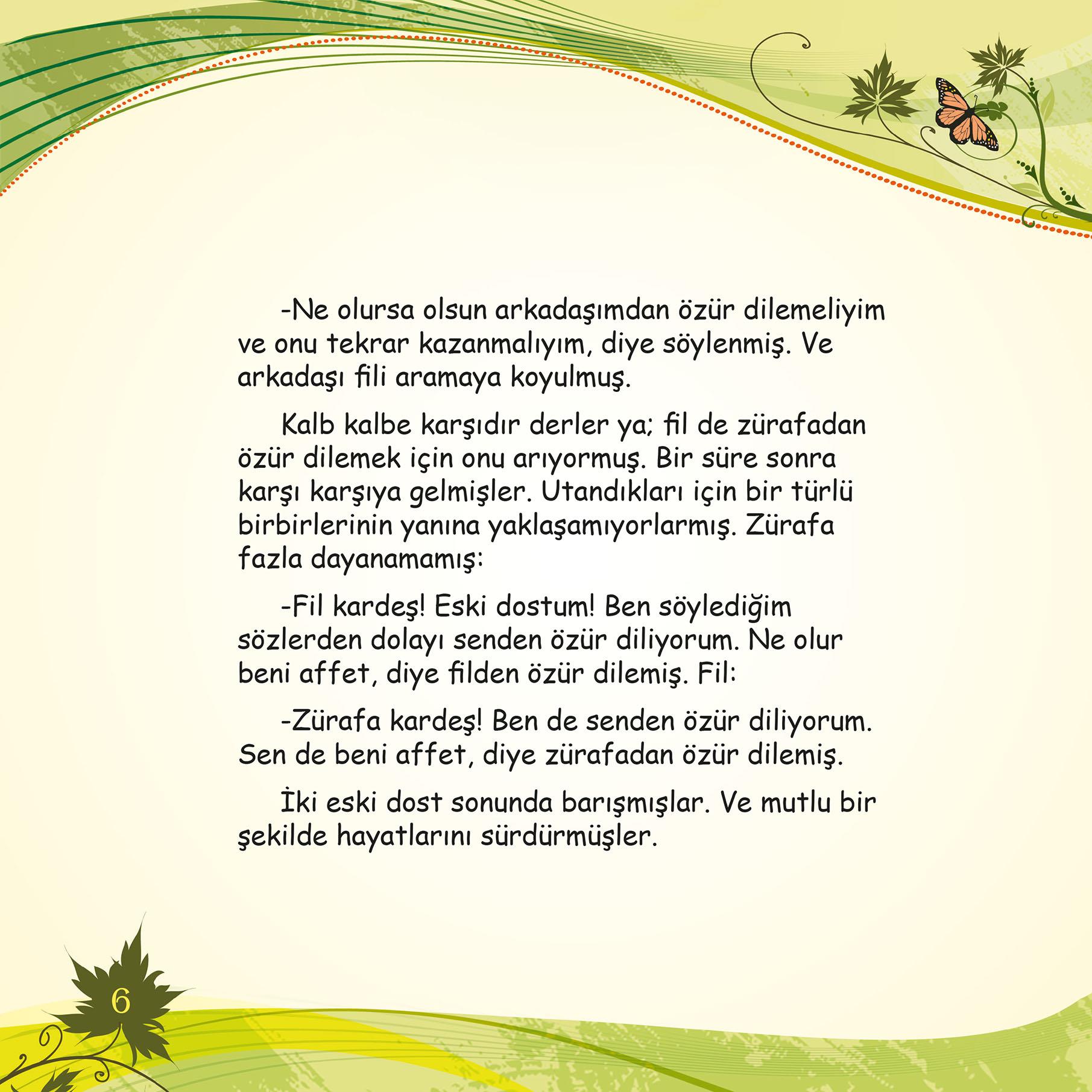 -Ne olursa olsun arkadaşımdan özür dilemeliyim ve onu tekrar kazanmalıyım, diye söylenmiş. Ve arkadaşı fili aramaya koyulmuş.

Kalb kalbe karşıdır derler ya; fil de zürafadan özür dilemek için onu arıyormuş. Bir süre sonra karşı karşıya gelmişler. Utandıkları için bir türlü birbirlerinin yanına yaklaşamıyorlarmış. Zürafa fazla dayanamamış:

-Fil kardeş! Eski dostum! Ben söylediğim sözlerden dolayı senden özür diliyorum. Ne olur beni affet, diye filden özür dilemiş. Fil:

-Zürafa kardeş! Ben de senden özür diliyorum. Sen de beni affet, diye zürafadan özür dilemiş.

İki eski dost sonunda barışmışlar. Ve mutlu bir şekilde hayatlarını sürdürmüşler.

6